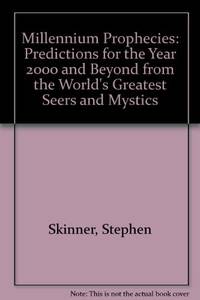 Millennium Prophecies: Predictions for the Year 2000 and Beyond from the World's Greatest Seers and Mystics

Skinner, Stephen

Note: This is not the actual book cover